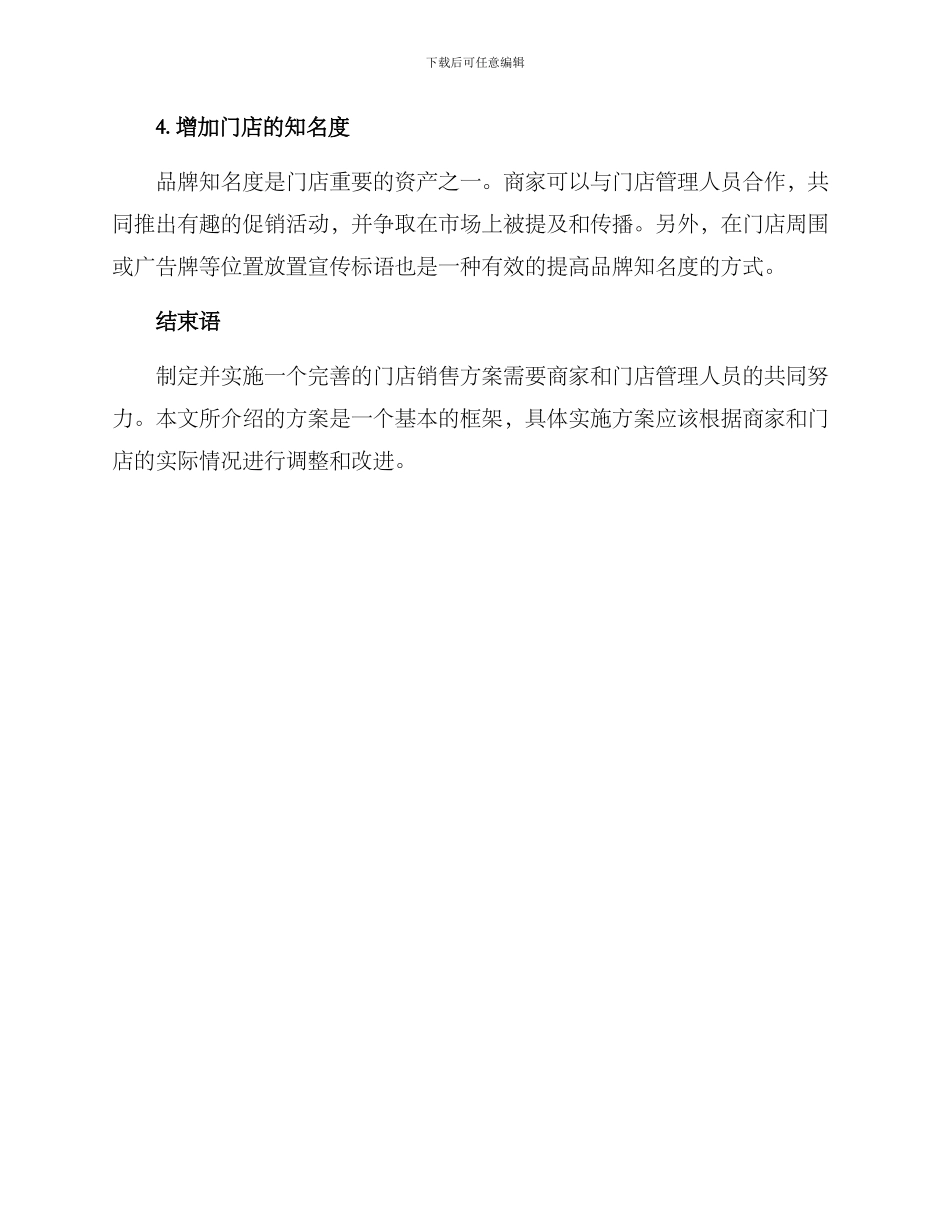 下载后可任意编辑

4. 增加门店的知名度

品牌知名度是门店重要的资产之一。商家可以与门店管理人员合作，共同推出有趣的促销活动，并争取在市场上被提及和传播。另外，在门店周围或广告牌等位置放置宣传标语也是一种有效的提高品牌知名度的方式。

结束语

制定并实施一个完善的门店销售方案需要商家和门店管理人员的共同努力。本文所介绍的方案是一个基本的框架，具体实施方案应该根据商家和门店的实际情况进行调整和改进。